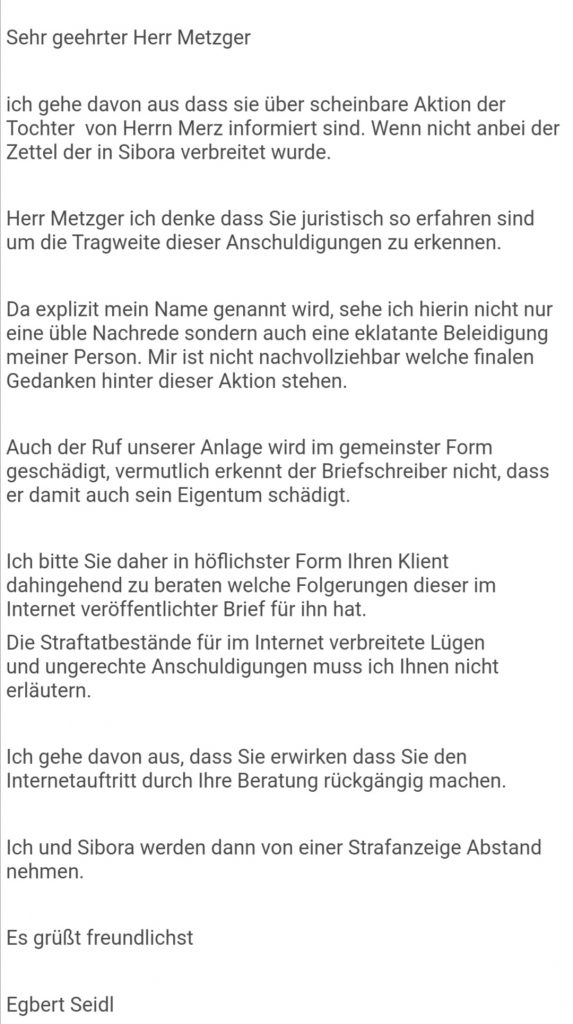 Sehr geehrter Herr Metzger

ich gehe davon aus dass sie über scheinbare Aktion der Tochter von Herrn Merz informiert sind. Wenn nicht anbei der Zettel der in Sibora verbreitet wurde.

Herr Metzger ich denke dass Sie juristisch so erfahren sind um die Tragweite dieser Anschuldigungen zu erkennen.

Da explizit mein Name genannt wird, sehe ich hierin nicht nur eine üble Nachrede sondern auch eine eklatante Beleidigung meiner Person. Mir ist nicht nachvollziehbar welche finalen Gedanken hinter dieser Aktion stehen.

Auch der Ruf unserer Anlage wird im gemeinster Form geschädigt, vermutlich erkennt der Briefschreiber nicht, dass er damit auch sein Eigentum schädigt.

Ich bitte Sie daher in höflichster Form Ihren Klient dahingehend zu beraten welche Folgerungen dieser im Internet veröffentlichter Brief für ihn hat.
Die Straftatbestände für im Internet verbreitete Lügen und ungerechte Anschuldigungen muss ich Ihnen nicht erläutern.

Ich gehe davon aus, dass Sie erwirken dass Sie den Internetauftritt durch Ihre Beratung rückgängig machen.

Ich und Sibora werden dann von einer Strafanzeige Abstand nehmen.

Es grüßt freundlichst

Egbert Seidl